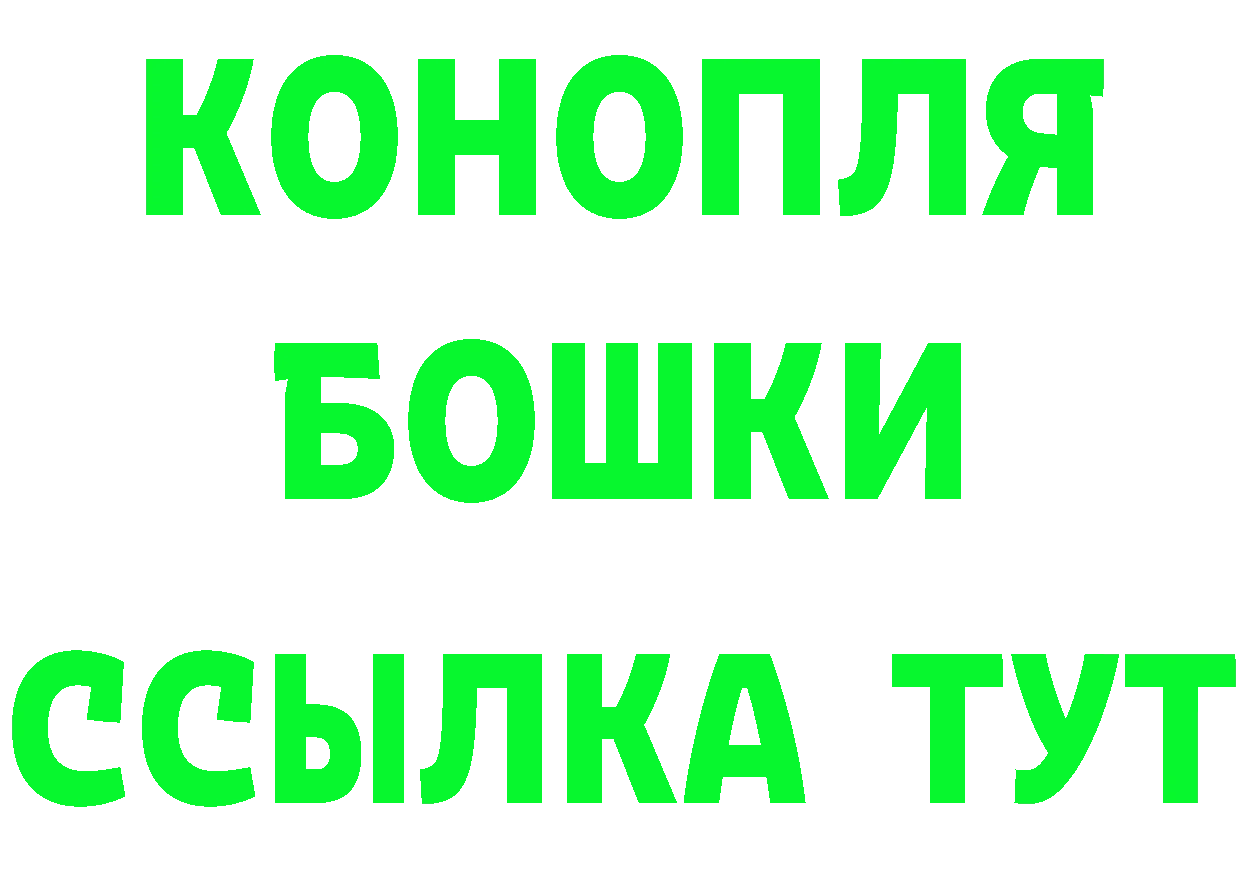 КОНОПЛЯ
БОШКИ
ССЫЛКА ТУТ